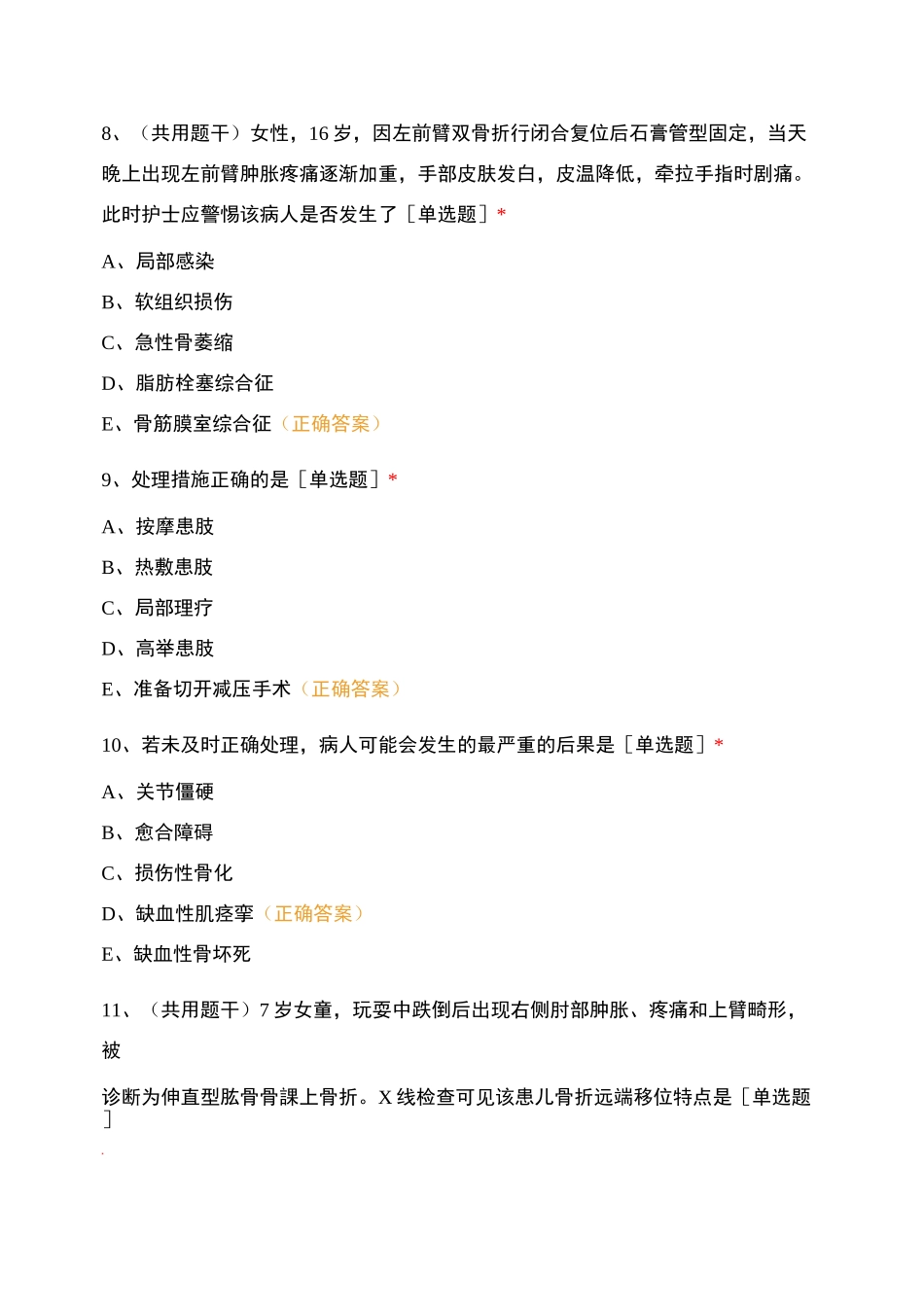 8、（共用题干）女性，16岁，因左前臂双骨折行闭合复位后石膏管型固定，当天晚上出现左前臂肿胀疼痛逐渐加重，手部皮肤发白，皮温降低，牵拉手指时剧痛。此时护士应警惕该病人是否发生了［单选题］*

A、局部感染

B、软组织损伤

C、急性骨萎缩

D、脂肪栓塞综合征

E、骨筋膜室综合征（正确答案）

9、处理措施正确的是［单选题］*

A、按摩患肢

B、热敷患肢

C、局部理疗

D、高举患肢

E、准备切开减压手术（正确答案）

10、若未及时正确处理，病人可能会发生的最严重的后果是［单选题］*

A、关节僵硬

B、愈合障碍

C、损伤性骨化

D、缺血性肌痉挛（正确答案）

E、缺血性骨坏死

11、（共用题干）7岁女童，玩耍中跌倒后出现右侧肘部肿胀、疼痛和上臂畸形，被

诊断为伸直型肱骨骨髁上骨折。X线检查可见该患儿骨折远端移位特点是［单选题］